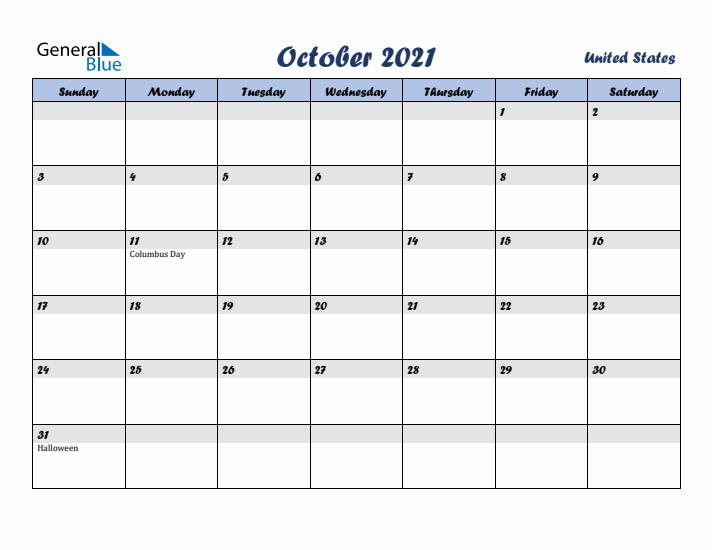 General Blue

October 2021

United States

| Sunday | Monday | Tuesday | Wednesday | Thursday | Friday | Saturday |
|---|---|---|---|---|---|---|
| | | | | | 1 | 2 |
| 3 | 4 | 5 | 6 | 7 | 8 | 9 |
| 10 | 11 Columbus Day | 12 | 13 | 14 | 15 | 16 |
| 17 | 18 | 19 | 20 | 21 | 22 | 23 |
| 24 | 25 | 26 | 27 | 28 | 29 | 30 |
| 31 Halloween | | | | | | |